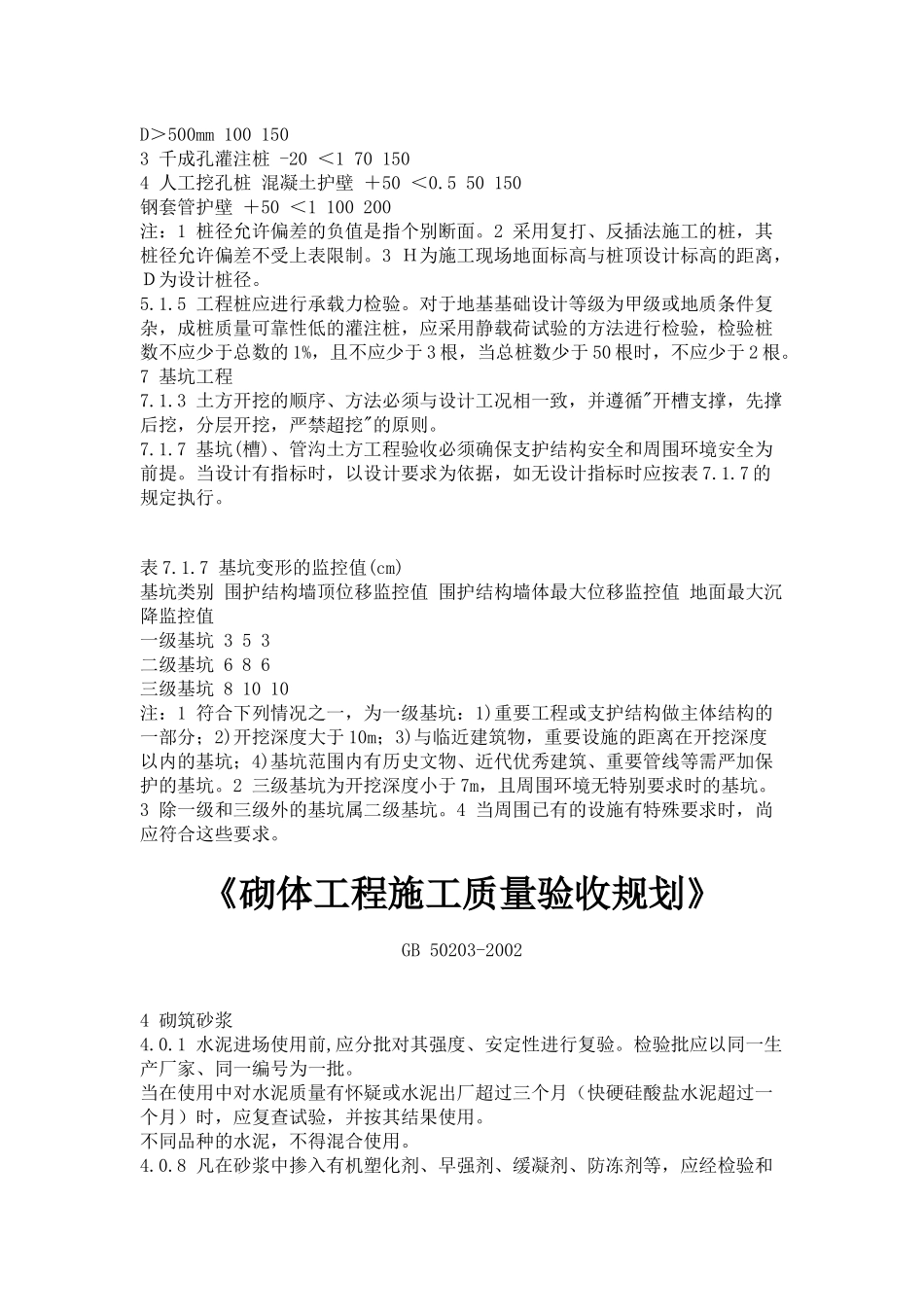 D＞500mm 100 150
3 千成孔灌注桩 -20 ＜1 70 150
4 人工挖孔桩 混凝土护壁 ＋50 ＜0.5 50 150
钢套管护壁 ＋50 ＜1 100 200
注：1 桩径允许偏差的负值是指个别断面。2 采用复打、反插法施工的桩，其桩径允许偏差不受上表限制。3 H为施工现场地面标高与桩顶设计标高的距离，D为设计桩径。
5.1.5 工程桩应进行承载力检验。对于地基基础设计等级为甲级或地质条件复杂，成桩质量可靠性低的灌注桩，应采用静载荷试验的方法进行检验，检验桩数不应少于总数的1%，且不应少于3根，当总桩数少于50根时，不应少于2根。
7 基坑工程
7.1.3 土方开挖的顺序、方法必须与设计工况相一致，并遵循"开槽支撑，先撑后挖，分层开挖，严禁超挖"的原则。
7.1.7 基坑(槽)、管沟土方工程验收必须确保支护结构安全和周围环境安全为前提。当设计有指标时，以设计要求为依据，如无设计指标时应按表7.1.7的规定执行。

表7.1.7 基坑变形的监控值(cm)
基坑类别 围护结构墙顶位移监控值 围护结构墙体最大位移监控值 地面最大沉降监控值
一级基坑 3 5 3
二级基坑 6 8 6
三级基坑 8 10 10
注：1 符合下列情况之一，为一级基坑：1)重要工程或支护结构做主体结构的一部分；2)开挖深度大于10m；3)与临近建筑物，重要设施的距离在开挖深度以内的基坑；4)基坑范围内有历史文物、近代优秀建筑、重要管线等需严加保护的基坑。2 三级基坑为开挖深度小于7m，且周围环境无特别要求时的基坑。3 除一级和三级外的基坑属二级基坑。4 当周围已有的设施有特殊要求时，尚应符合这些要求。

《砌体工程施工质量验收规划》

GB 50203-2002

4 砌筑砂浆
4.0.1 水泥进场使用前,应分批对其强度、安定性进行复验。检验批应以同一生产厂家、同一编号为一批。
当在使用中对水泥质量有怀疑或水泥出厂超过三个月（快硬硅酸盐水泥超过一个月）时，应复查试验，并按其结果使用。
不同品种的水泥，不得混合使用。
4.0.8 凡在砂浆中掺入有机塑化剂、早强剂、缓凝剂、防冻剂等，应经检验和